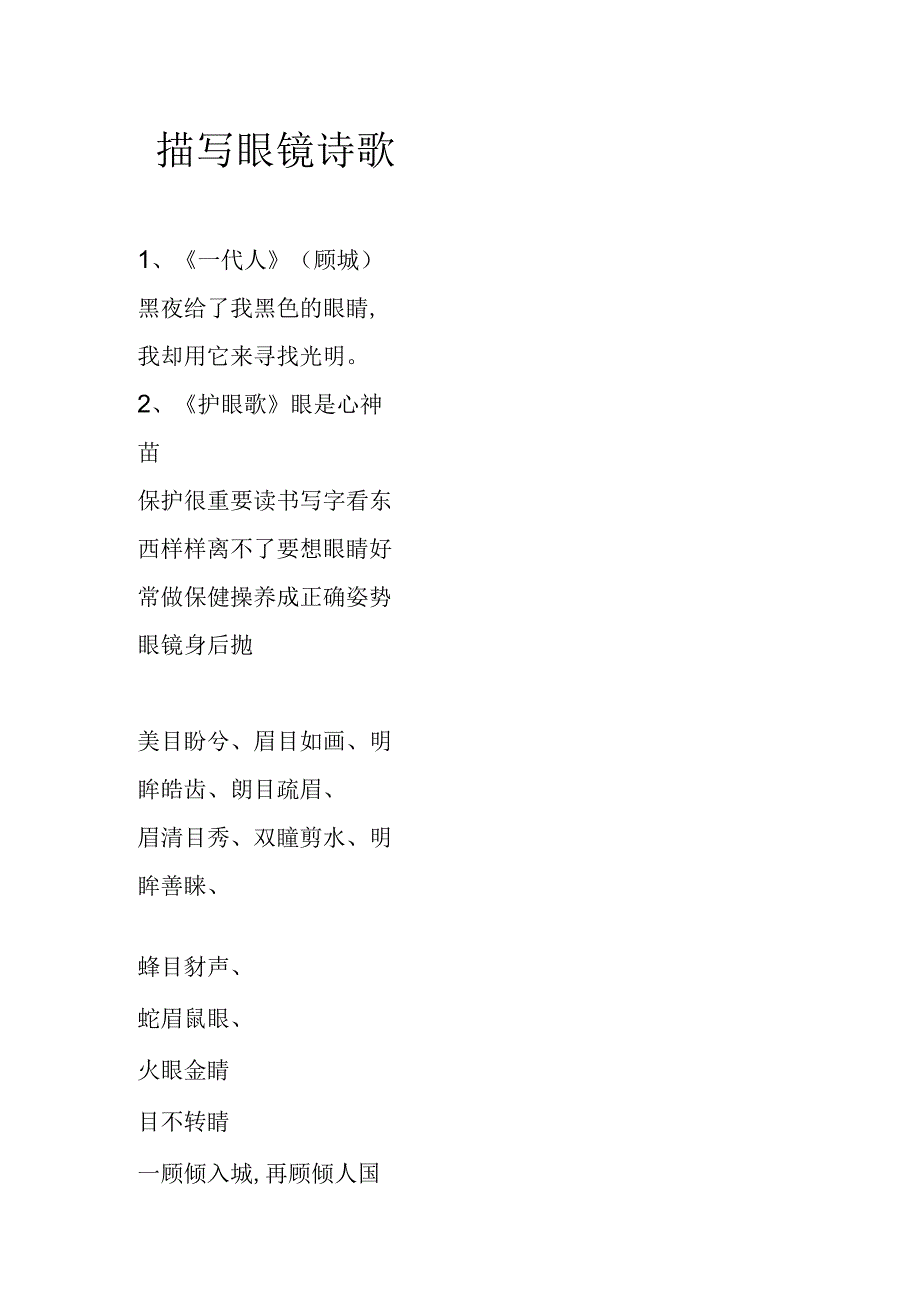 描写眼镜诗歌

1、《一代人》（顾城）
黑夜给了我黑色的眼睛，
我却用它来寻找光明。
2、《护眼歌》眼是心神苗
保护很重要读书写字看东西样样离不了要想眼睛好常做保健操养成正确姿势眼镜身后抛

美目盼兮、眉目如画、明眸皓齿、朗目疏眉、
眉清目秀、双瞳剪水、明眸善睐、

蜂目豺声、
蛇眉鼠眼、
火眼金睛
目不转睛
一顾倾入城，再顾倾人国